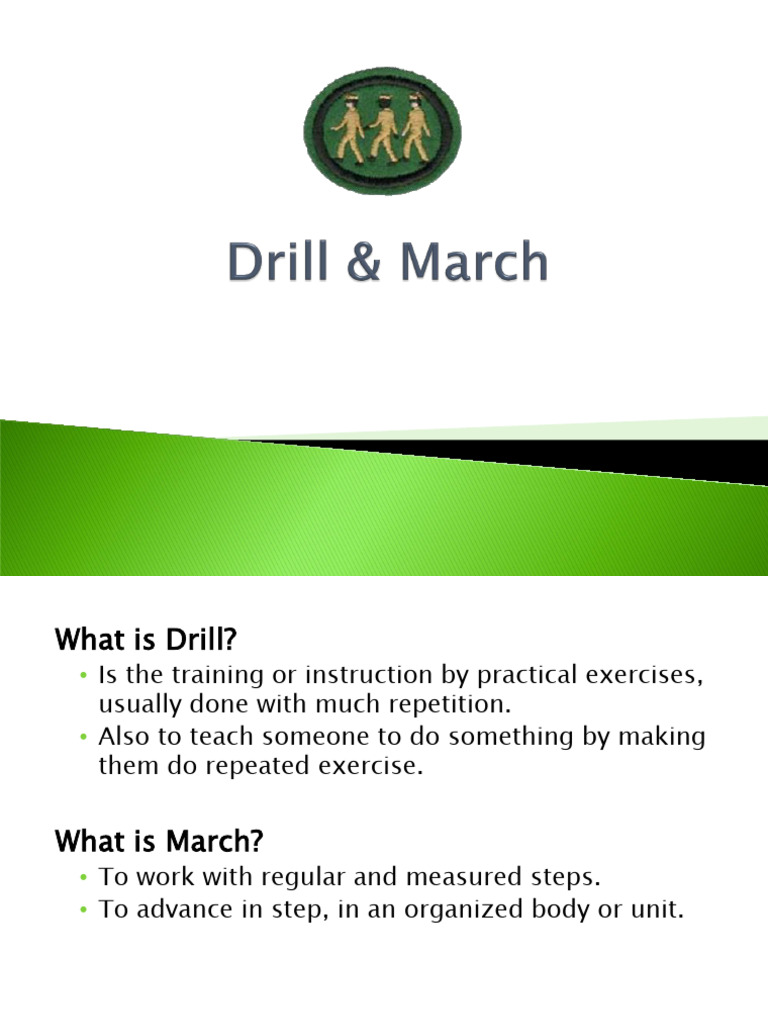 Drill & March

What is Drill?

• Is the training or instruction by practical exercises, usually done with much repetition.
• Also to teach someone to do something by making them do repeated exercise.

What is March?

• To work with regular and measured steps.
• To advance in step, in an organized body or unit.